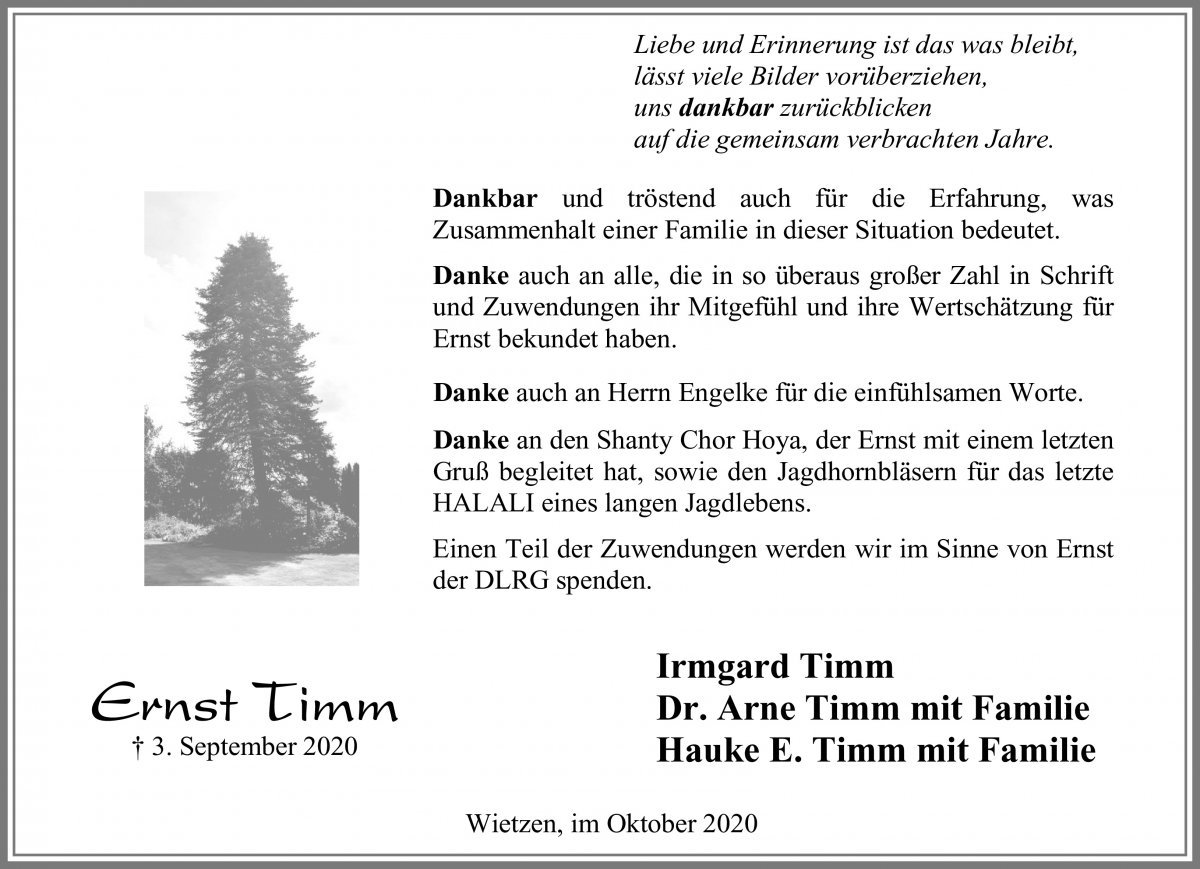 Liebe und Erinnerung ist das was bleibt,
lässt viele Bilder vorüberziehen,
uns dankbar zurückblicken
auf die gemeinsam verbrachten Jahre.

Dankbar und tröstend auch für die Erfahrung, was Zusammenhalt einer Familie in dieser Situation bedeutet.

Danke auch an alle, die in so überaus großer Zahl in Schrift und Zuwendungen ihr Mitgefühl und ihre Wertschätzung für Ernst bekundet haben.

Danke auch an Herrn Engelke für die einfühlsamen Worte.

Danke an den Shanty Chor Hoya, der Ernst mit einem letzten Gruß begleitet hat, sowie den Jagdhornbläsern für das letzte HALALI eines langen Jagdlebens.

Einen Teil der Zuwendungen werden wir im Sinne von Ernst der DLRG spenden.

Ernst Timm
† 3. September 2020

Irmgard Timm
Dr. Arne Timm mit Familie
Hauke E. Timm mit Familie

Wietzen, im Oktober 2020